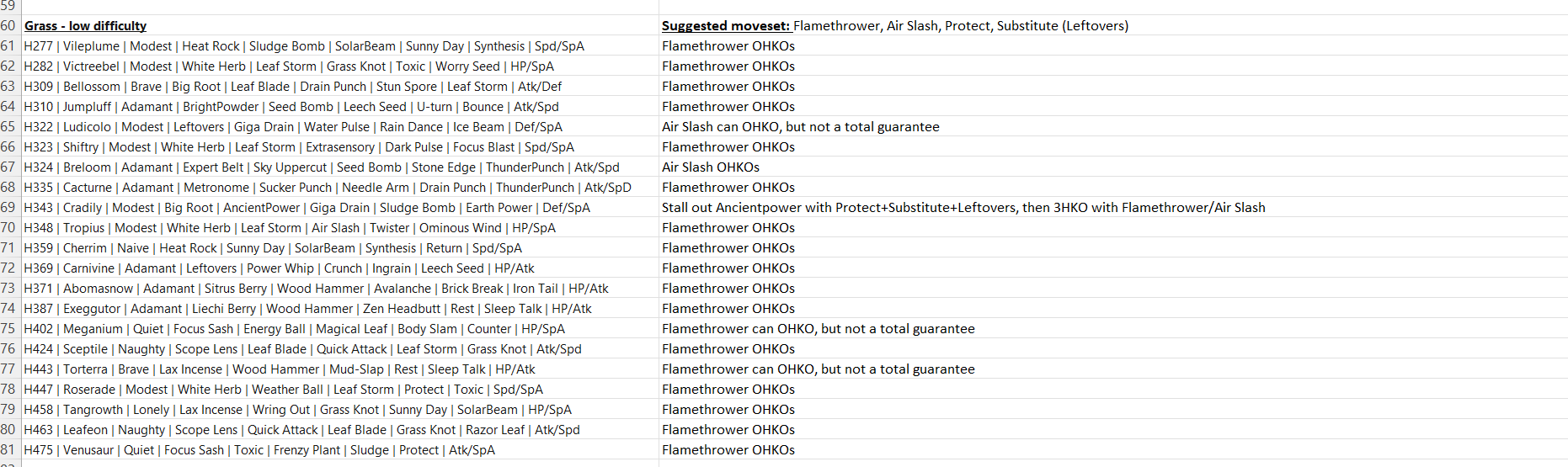 | | | |
|---|---|---|
| 59 | | |
| 60 | Grass - low difficulty | Suggested moveset: Flamethrower, Air Slash, Protect, Substitute (Leftovers) |
| 61 | H277 \| Vileplume \| Modest \| Heat Rock \| Sludge Bomb \| SolarBeam \| Sunny Day \| Synthesis \| Spd/SpA | Flamethrower OHKOs |
| 62 | H282 \| Victreebel \| Modest \| White Herb \| Leaf Storm \| Grass Knot \| Toxic \| Worry Seed \| HP/SpA | Flamethrower OHKOs |
| 63 | H309 \| Bellossom \| Brave \| Big Root \| Leaf Blade \| Drain Punch \| Stun Spore \| Leaf Storm \| Atk/Def | Flamethrower OHKOs |
| 64 | H310 \| Jumpluff \| Adamant \| BrightPowder \| Seed Bomb \| Leech Seed \| U-turn \| Bounce \| Atk/Spd | Flamethrower OHKOs |
| 65 | H322 \| Ludicolo \| Modest \| Leftovers \| Giga Drain \| Water Pulse \| Rain Dance \| Ice Beam \| Def/SpA | Air Slash can OHKO, but not a total guarantee |
| 66 | H323 \| Shiftry \| Modest \| White Herb \| Leaf Storm \| Extrasensory \| Dark Pulse \| Focus Blast \| Spd/SpA | Flamethrower OHKOs |
| 67 | H324 \| Breloom \| Adamant \| Expert Belt \| Sky Uppercut \| Seed Bomb \| Stone Edge \| ThunderPunch \| Atk/Spd | Air Slash OHKOs |
| 68 | H335 \| Cacturne \| Adamant \| Metronome \| Sucker Punch \| Needle Arm \| Drain Punch \| ThunderPunch \| Atk/SpD | Flamethrower OHKOs |
| 69 | H343 \| Cradily \| Modest \| Big Root \| AncientPower \| Giga Drain \| Sludge Bomb \| Earth Power \| Def/SpA | Stall out Ancientpower with Protect+Substitute+Leftovers, then 3HKO with Flamethrower/Air Slash |
| 70 | H348 \| Tropius \| Modest \| White Herb \| Leaf Storm \| Air Slash \| Twister \| Ominous Wind \| HP/SpA | Flamethrower OHKOs |
| 71 | H359 \| Cherrim \| Naive \| Heat Rock \| Sunny Day \| SolarBeam \| Synthesis \| Return \| Spd/SpA | Flamethrower OHKOs |
| 72 | H369 \| Carnivine \| Adamant \| Leftovers \| Power Whip \| Crunch \| Ingrain \| Leech Seed \| HP/Atk | Flamethrower OHKOs |
| 73 | H371 \| Abomasnow \| Adamant \| Sitrus Berry \| Wood Hammer \| Avalanche \| Brick Break \| Iron Tail \| HP/Atk | Flamethrower OHKOs |
| 74 | H387 \| Exeggutor \| Adamant \| Liechi Berry \| Wood Hammer \| Zen Headbutt \| Rest \| Sleep Talk \| HP/Atk | Flamethrower OHKOs |
| 75 | H402 \| Meganium \| Quiet \| Focus Sash \| Energy Ball \| Magical Leaf \| Body Slam \| Counter \| HP/SpA | Flamethrower can OHKO, but not a total guarantee |
| 76 | H424 \| Sceptile \| Naughty \| Scope Lens \| Leaf Blade \| Quick Attack \| Leaf Storm \| Grass Knot \| Atk/Spd | Flamethrower OHKOs |
| 77 | H443 \| Torterra \| Brave \| Lax Incense \| Wood Hammer \| Mud-Slap \| Rest \| Sleep Talk \| HP/Atk | Flamethrower can OHKO, but not a total guarantee |
| 78 | H447 \| Roserade \| Modest \| White Herb \| Weather Ball \| Leaf Storm \| Protect \| Toxic \| Spd/SpA | Flamethrower OHKOs |
| 79 | H458 \| Tangrowth \| Lonely \| Lax Incense \| Wring Out \| Grass Knot \| Sunny Day \| SolarBeam \| HP/SpA | Flamethrower OHKOs |
| 80 | H463 \| Leafeon \| Naughty \| Scope Lens \| Quick Attack \| Leaf Blade \| Grass Knot \| Razor Leaf \| Atk/Spd | Flamethrower OHKOs |
| 81 | H475 \| Venusaur \| Quiet \| Focus Sash \| Toxic \| Frenzy Plant \| Sludge \| Protect \| Atk/SpA | Flamethrower OHKOs |